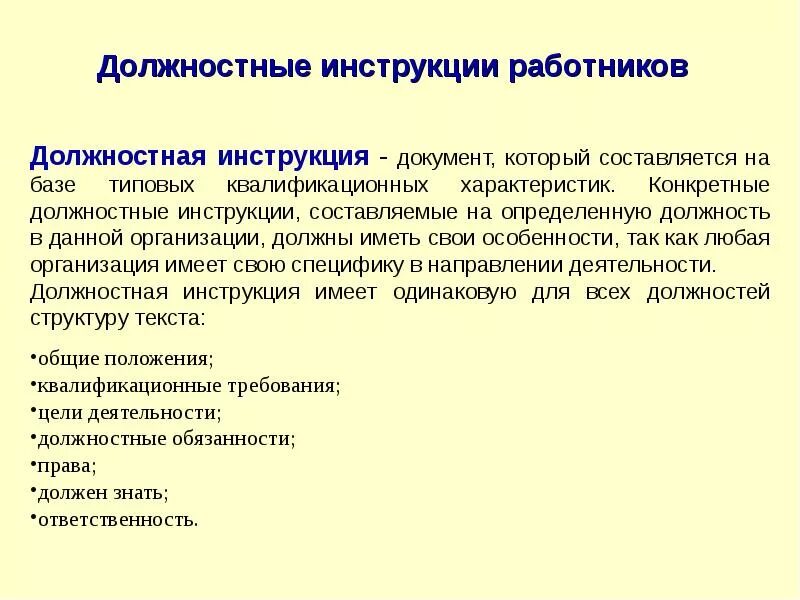 Должностные инструкции работников

Должностная инструкция - документ, который составляется на базе типовых квалификационных характеристик. Конкретные должностные инструкции, составляемые на определенную должность в данной организации, должны иметь свои особенности, так как любая организация имеет свою специфику в направлении деятельности.
Должностная инструкция имеет одинаковую для всех должностей структуру текста:

•общие положения;
•квалификационные требования;
•цели деятельности;
•должностные обязанности;
•права;
•должен знать;
•ответственность.